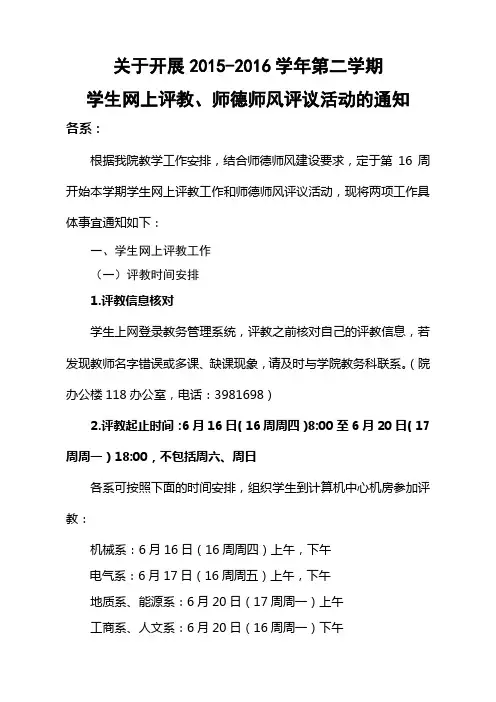 关于开展 2015-2016 学年第二学期

学生网上评教、师德师风评议活动的通知

各系：

根据我院教学工作安排，结合师德师风建设要求，定于第 16 周开始本学期学生网上评教工作和师德师风评议活动，现将两项工作具体事宜通知如下：

一、学生网上评教工作

（一）评教时间安排

1.评教信息核对

学生上网登录教务管理系统，评教之前核对自己的评教信息，若发现教师名字错误或多课、缺课现象，请及时与学院教务科联系。（院办公楼 118 办公室，电话：3981698）

2.评教起止时间：6 月 16 日（16 周周四）8:00 至 6 月 20 日（17 周周一）18:00，不包括周六、周日

各系可按照下面的时间安排，组织学生到计算机中心机房参加评教：

机械系：6 月 16 日（16 周周四）上午，下午

电气系：6 月 17 日（16 周周五）上午，下午

地质系、能源系：6 月 20 日（17 周周一）上午

工商系、人文系：6 月 20 日（16 周周一）下午